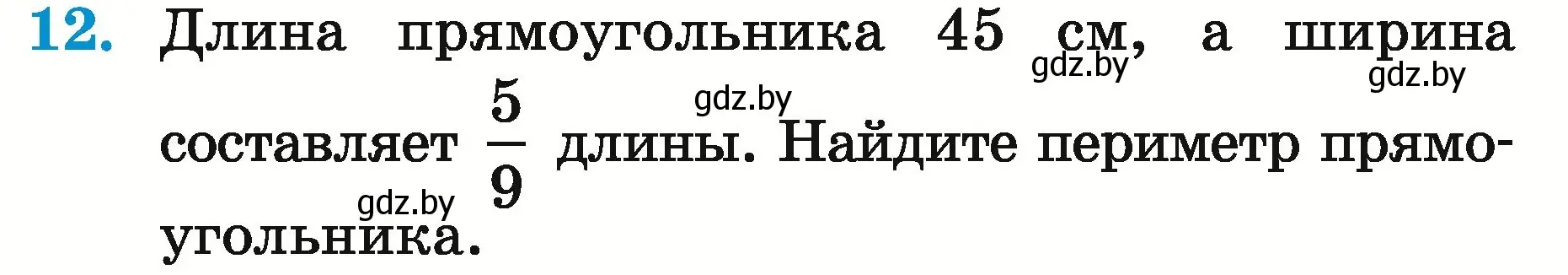 12. Длина прямоугольника 45 см, а ширина составляет $\frac{5}{9}$ длины. Найдите периметр прямоугольника.

gdz.by gdz.by gdz.by gdz.by